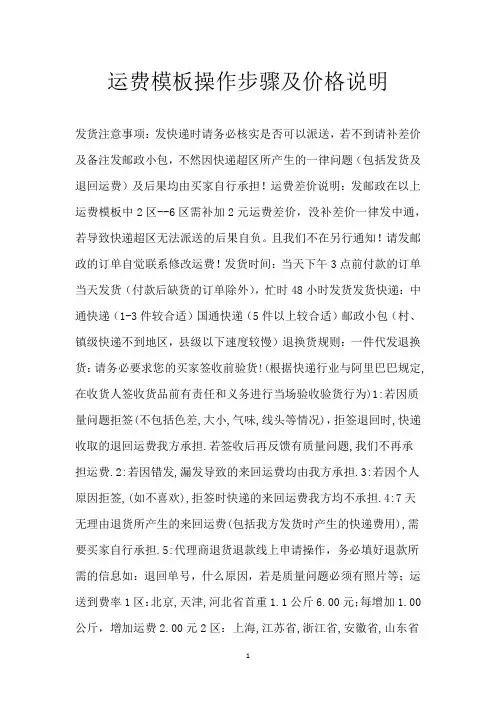 运费模板操作步骤及价格说明

发货注意事项：发快递时请务必核实是否可以派送，若不到请补差价及备注发邮政小包，不然因快递超区所产生的一律问题（包括发货及退回运费）及后果均由买家自行承担！运费差价说明：发邮政在以上运费模板中 2 区--6 区需补加 2 元运费差价，没补差价一律发中通，若导致快递超区无法派送的后果自负。且我们不在另行通知！请发邮政的订单自觉联系修改运费！发货时间：当天下午 3 点前付款的订单当天发货（付款后缺货的订单除外），忙时 48 小时发货发货快递：中通快递（1-3 件较合适）国通快递（5 件以上较合适）邮政小包（村、镇级快递不到地区，县级以下速度较慢）退换货规则：一件代发退换货：请务必要求您的买家签收前验货！(根据快递行业与阿里巴巴规定,在收货人签收货品前有责任和义务进行当场验收验货行为)1:若因质量问题拒签(不包括色差,大小,气味,线头等情况)，拒签退回时，快递收取的退回运费我方承担.若签收后再反馈有质量问题,我们不再承担运费.2:若因错发,漏发导致的来回运费均由我方承担.3:若因个人原因拒签,(如不喜欢)，拒签时快递的来回运费我方均不承担.4:7 天无理由退货所产生的来回运费(包括我方发货时产生的快递费用)，需要买家自行承担.5:代理商退货退款线上申请操作，务必填好退款所需的信息如：退回单号，什么原因，若是质量问题必须有照片等；运送到费率 1 区：北京，天津，河北省首重 1.1 公斤 6.00 元；每增加 1.00 公斤，增加运费 2.00 元 2 区：上海，江苏省，浙江省，安徽省，山东省

1